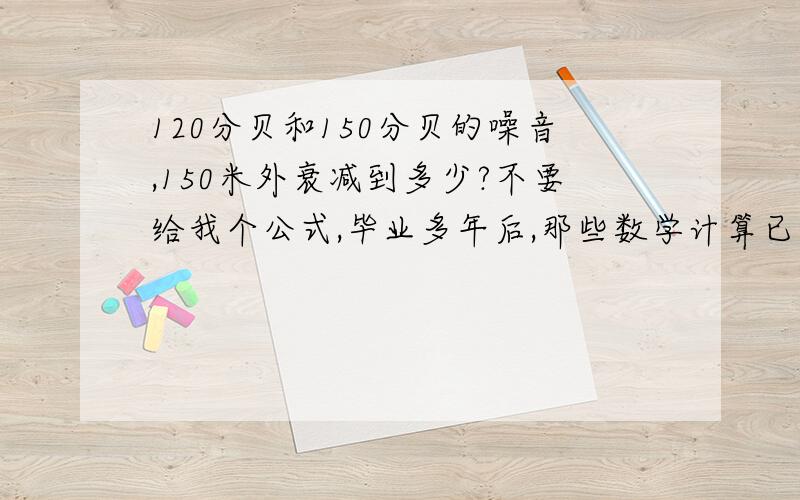 120分贝和150分贝的噪音,150米外衰减到多少?不要给我个公式,毕业多年后,那些数学计算已